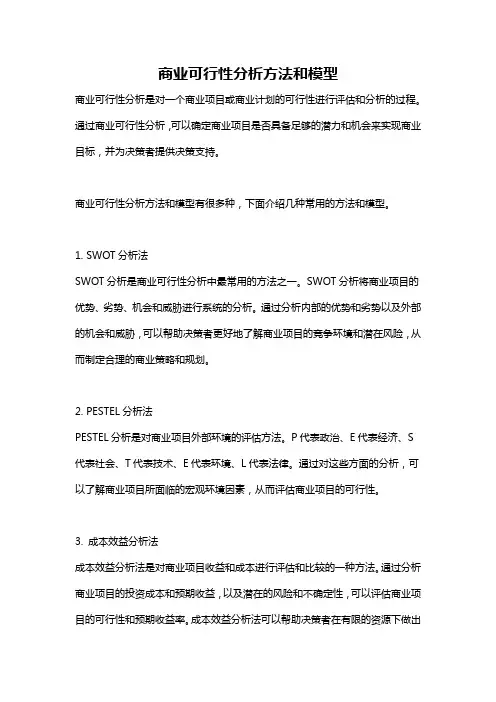 商业可行性分析方法和模型

商业可行性分析是对一个商业项目或商业计划的可行性进行评估和分析的过程。通过商业可行性分析，可以确定商业项目是否具备足够的潜力和机会来实现商业目标，并为决策者提供决策支持。

商业可行性分析方法和模型有很多种，下面介绍几种常用的方法和模型。

1. SWOT 分析法

SWOT 分析是商业可行性分析中最常用的方法之一。SWOT 分析将商业项目的优势、劣势、机会和威胁进行系统的分析。通过分析内部的优势和劣势以及外部的机会和威胁，可以帮助决策者更好地了解商业项目的竞争环境和潜在风险，从而制定合理的商业策略和规划。

2. PESTEL 分析法

PESTEL 分析是对商业项目外部环境的评估方法。P 代表政治、E 代表经济、S 代表社会、T 代表技术、E 代表环境、L 代表法律。通过对这些方面的分析，可以了解商业项目所面临的宏观环境因素，从而评估商业项目的可行性。

3. 成本效益分析法

成本效益分析法是对商业项目收益和成本进行评估和比较的一种方法。通过分析商业项目的投资成本和预期收益，以及潜在的风险和不确定性，可以评估商业项目的可行性和预期收益率。成本效益分析法可以帮助决策者在有限的资源下做出